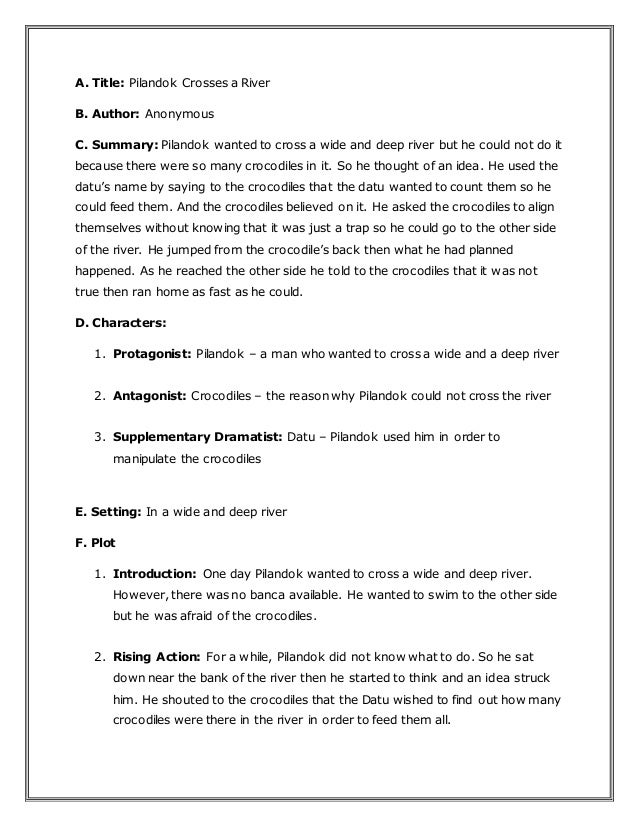 A. Title: Pilandok Crosses a River

B. Author: Anonymous

C. Summary: Pilandok wanted to cross a wide and deep river but he could not do it because there were so many crocodiles in it. So he thought of an idea. He used the datu's name by saying to the crocodiles that the datu wanted to count them so he could feed them. And the crocodiles believed on it. He asked the crocodiles to align themselves without knowing that it was just a trap so he could go to the other side of the river. He jumped from the crocodile's back then what he had planned happened. As he reached the other side he told to the crocodiles that it was not true then ran home as fast as he could.

D. Characters:

1. Protagonist: Pilandok – a man who wanted to cross a wide and a deep river

2. Antagonist: Crocodiles – the reason why Pilandok could not cross the river

3. Supplementary Dramatist: Datu – Pilandok used him in order to manipulate the crocodiles

E. Setting: In a wide and deep river

F. Plot

1. Introduction: One day Pilandok wanted to cross a wide and deep river. However, there was no banca available. He wanted to swim to the other side but he was afraid of the crocodiles.

2. Rising Action: For a while, Pilandok did not know what to do. So he sat down near the bank of the river then he started to think and an idea struck him. He shouted to the crocodiles that the Datu wished to find out how many crocodiles were there in the river in order to feed them all.